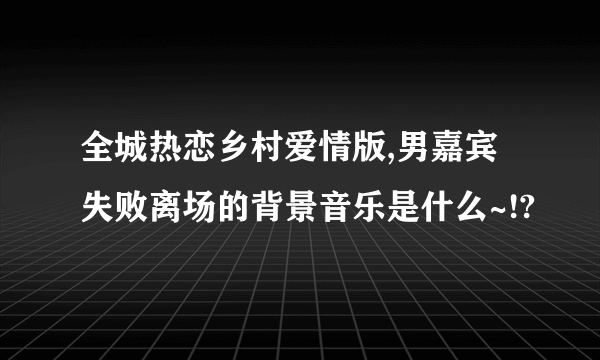 全城热恋乡村爱情版,男嘉宾失败离场的背景音乐是什么~!?